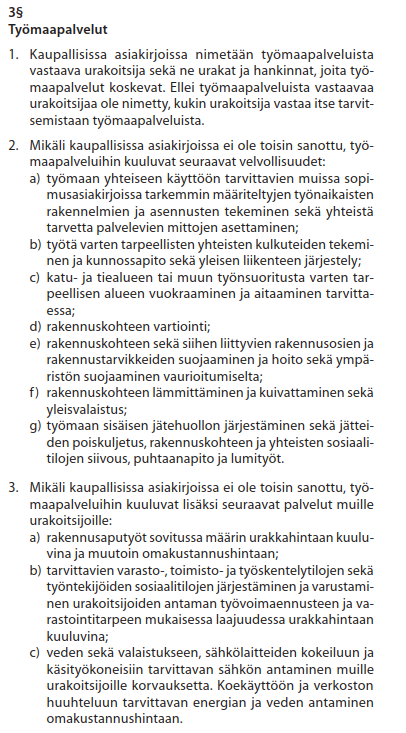 3§
Työmaapalvelut

1. Kaupallisissa asiakirjoissa nimetään työmaapalveluista vastaava urakoitsija sekä ne urakat ja hankinnat, joita työmaapalvelut koskevat. Ellei työmaapalveluista vastaavaa urakoitsijaa ole nimetty, kukin urakoitsija vastaa itse tarvitsemistaan työmaapalveluista.

2. Mikäli kaupallisissa asiakirjoissa ei ole toisin sanottu, työmaapalveluihin kuuluvat seuraavat velvollisuudet:
a) työmaan yhteiseen käyttöön tarvittavien muissa sopimusasiakirjoissa tarkemmin määriteltyjen työnaikaisten rakennelmien ja asennusten tekeminen sekä yhteistä tarvetta palvelevien mittojen asettaminen;
b) työtä varten tarpeellisten yhteisten kulkuteiden tekeminen ja kunnossapito sekä yleisen liikenteen järjestely;
c) katu- ja tiealueen tai muun työnsuoritusta varten tarpeellisen alueen vuokraaminen ja aitaaminen tarvittaessa;
d) rakennuskohteen vartiointi;
e) rakennuskohteen sekä siihen liittyvien rakennusosien ja rakennustarvikkeiden suojaaminen ja hoito sekä ympäristön suojaaminen vaurioitumiselta;
f) rakennuskohteen lämmittäminen ja kuivattaminen sekä yleisvalaistus;
g) työmaan sisäisen jätehuollon järjestäminen sekä jätteiden poiskuljetus, rakennuskohteen ja yhteisten sosiaalitilojen siivous, puhtaanapito ja lumityöt.

3. Mikäli kaupallisissa asiakirjoissa ei ole toisin sanottu, työmaapalveluihin kuuluvat lisäksi seuraavat palvelut muille urakoitsijoille:
a) rakennusaputyöt sovitussa määrin urakkahintaan kuuluvina ja muutoin omakustannushintaan;
b) tarvittavien varasto-, toimisto- ja työskentelytilojen sekä työntekijöiden sosiaalitilojen järjestäminen ja varustaminen urakoitsijoiden antaman työvoimaennusteen ja varastointitarpeen mukaisessa laajuudessa urakkahintaan kuuluvina;
c) veden sekä valaistukseen, sähkölaitteiden kokeiluun ja käsityökoneisiin tarvittavan sähkön antaminen muille urakoitsijoille korvauksetta. Koekäyttöön ja verkoston huuhteluun tarvittavan energian ja veden antaminen omakustannushintaan.